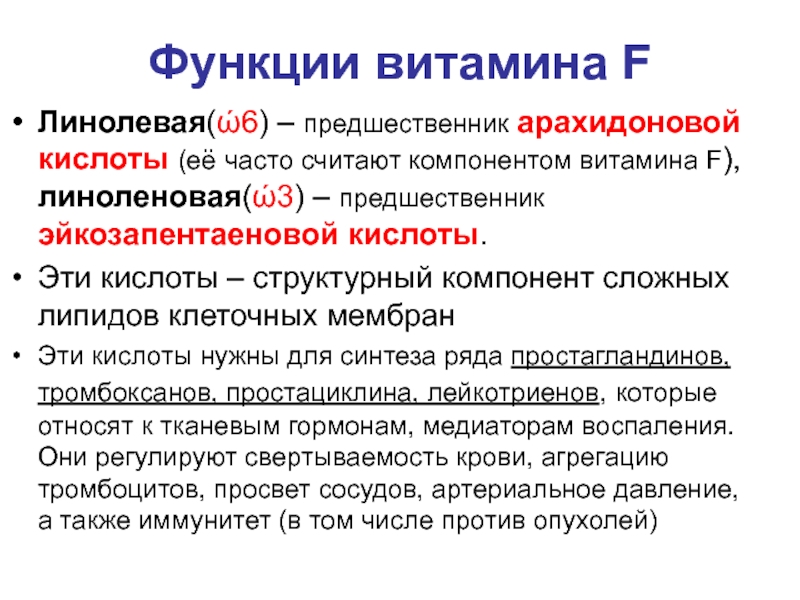 Функции витамина F

• Линолевая(ώ6) – предшественник арахидоновой кислоты (её часто считают компонентом витамина F), линоленовая(ώ3) – предшественник эйкозапентаеновой кислоты.

• Эти кислоты – структурный компонент сложных липидов клеточных мембран

• Эти кислоты нужны для синтеза ряда простагландинов, тромбоксанов, простациклина, лейкотриенов, которые относят к тканевым гормонам, медиаторам воспаления. Они регулируют свертываемость крови, агрегацию тромбоцитов, просвет сосудов, артериальное давление, а также иммунитет (в том числе против опухолей)